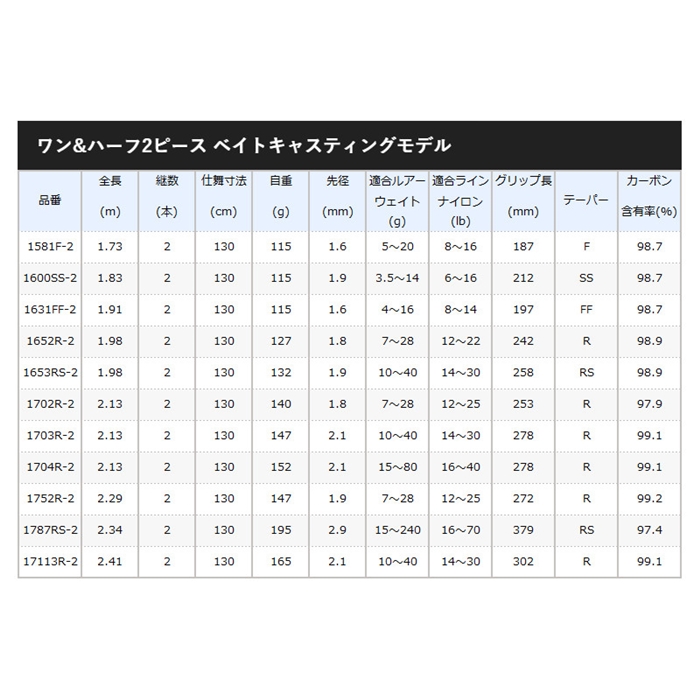 ワン&ハーフ2ピース ベイトキャスティングモデル

| 品番 | 全長 (m) | 継数 (本) | 仕舞寸法 (cm) | 自重 (g) | 先径 (mm) | 適合ルアーウェイト (g) | 適合ライン ナイロン (lb) | グリップ長 (mm) | テーパー | カーボン含有率(%) |
|---|---|---|---|---|---|---|---|---|---|---|
| 1581F-2 | 1.73 | 2 | 130 | 115 | 1.6 | 5～20 | 8～16 | 187 | F | 98.7 |
| 1600SS-2 | 1.83 | 2 | 130 | 115 | 1.9 | 3.5～14 | 6～16 | 212 | SS | 98.7 |
| 1631FF-2 | 1.91 | 2 | 130 | 115 | 1.6 | 4～16 | 8～14 | 197 | FF | 98.7 |
| 1652R-2 | 1.98 | 2 | 130 | 127 | 1.8 | 7～28 | 12～22 | 242 | R | 98.9 |
| 1653RS-2 | 1.98 | 2 | 130 | 132 | 1.9 | 10～40 | 14～30 | 258 | RS | 98.9 |
| 1702R-2 | 2.13 | 2 | 130 | 140 | 1.8 | 7～28 | 12～25 | 253 | R | 97.9 |
| 1703R-2 | 2.13 | 2 | 130 | 147 | 2.1 | 10～40 | 14～30 | 278 | R | 99.1 |
| 1704R-2 | 2.13 | 2 | 130 | 152 | 2.1 | 15～80 | 16～40 | 278 | R | 99.1 |
| 1752R-2 | 2.29 | 2 | 130 | 147 | 1.9 | 7～28 | 12～25 | 272 | R | 99.2 |
| 1787RS-2 | 2.34 | 2 | 130 | 195 | 2.9 | 15～240 | 16～70 | 379 | RS | 97.4 |
| 17113R-2 | 2.41 | 2 | 130 | 165 | 2.1 | 10～40 | 14～30 | 302 | R | 99.1 |